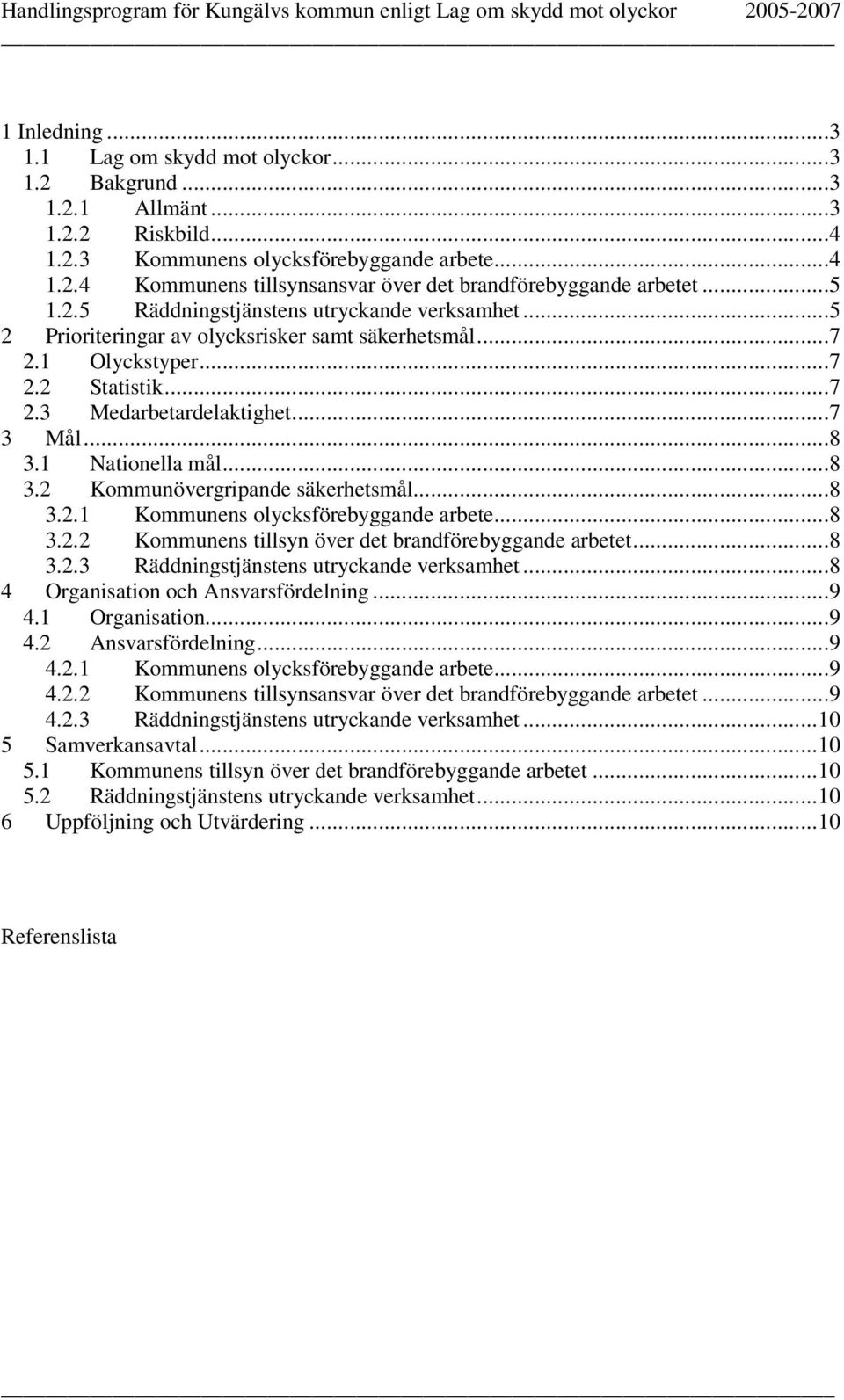 Handlingsprogram för Kungälvs kommun enligt Lag om skydd mot olyckor 2005-2007

1 Inledning ...3
1.1 Lag om skydd mot olyckor...3
1.2 Bakgrund ...3
1.2.1 Allmänt ...3
1.2.2 Riskbild...4
1.2.3 Kommunens olycksförebyggande arbete...4
1.2.4 Kommunens tillsynsansvar över det brandförebyggande arbetet ...5
1.2.5 Räddningstjänstens utryckande verksamhet ...5
2 Prioriteringar av olycksrisker samt säkerhetsmål...7
2.1 Olyckstyper...7
2.2 Statistik...7
2.3 Medarbetardelaktighet...7
3 Mål...8
3.1 Nationella mål...8
3.2 Kommunövergripande säkerhetsmål...8
3.2.1 Kommunens olycksförebyggande arbete...8
3.2.2 Kommunens tillsyn över det brandförebyggande arbetet...8
3.2.3 Räddningstjänstens utryckande verksamhet ...8
4 Organisation och Ansvarsfördelning ...9
4.1 Organisation...9
4.2 Ansvarsfördelning...9
4.2.1 Kommunens olycksförebyggande arbete...9
4.2.2 Kommunens tillsynsansvar över det brandförebyggande arbetet ...9
4.2.3 Räddningstjänstens utryckande verksamhet ...10
5 Samverkansavtal...10
5.1 Kommunens tillsyn över det brandförebyggande arbetet ...10
5.2 Räddningstjänstens utryckande verksamhet...10
6 Uppföljning och Utvärdering ...10

Referenslista